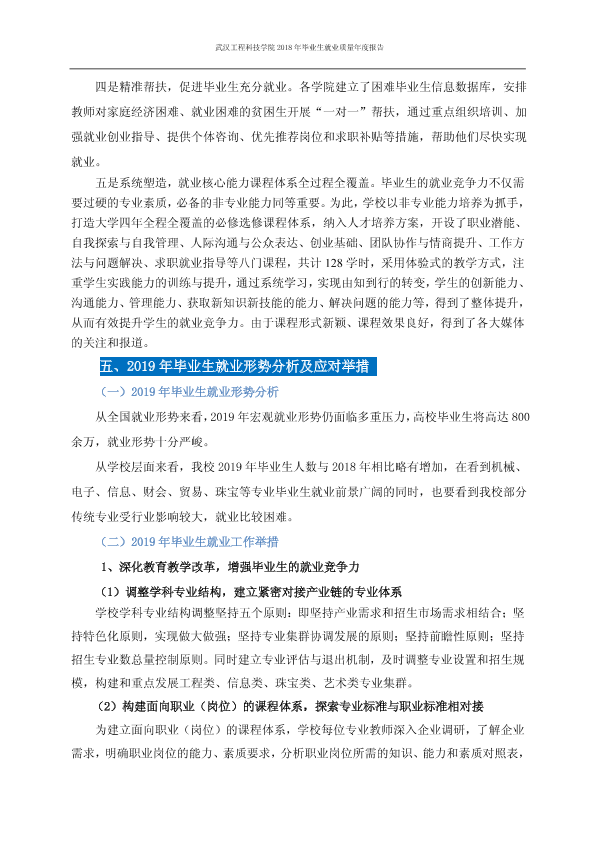 武汉工程科技学院2018年毕业生就业质量年度报告

四是精准帮扶，促进毕业生充分就业。各学院建立了困难毕业生信息数据库，安排教师对家庭经济困难、就业困难的贫困生开展“一对一”帮扶，通过重点组织培训、加强就业创业指导、提供个体咨询、优先推荐岗位和求职补贴等措施，帮助他们尽快实现就业。

五是系统塑造，就业核心能力课程体系全过程全覆盖。毕业生的就业竞争力不仅需要过硬的专业素质，必备的非专业能力同等重要。为此，学校以非专业能力培养为抓手，打造大学四年全程全覆盖的必修选修课程体系，纳入人才培养方案，开设了职业潜能、自我探索与自我管理、人际沟通与公众表达、创业基础、团队协作与情商提升、工作方法与问题解决、求职就业指导等八门课程，共计128学时，采用体验式的教学方式，注重学生实践能力的训练与提升，通过系统学习，实现由知到行的转变，学生的创新能力、沟通能力、管理能力、获取新知识新技能的能力、解决问题的能力等，得到了整体提升，从而有效提升学生的就业竞争力。由于课程形式新颖、课程效果良好，得到了各大媒体的关注和报道。

五、2019年毕业生就业形势分析及应对举措

（一）2019年毕业生就业形势分析

从全国就业形势来看，2019年宏观就业形势仍面临多重压力，高校毕业生将高达800余万，就业形势十分严峻。

从学校层面来看，我校2019年毕业生人数与2018年相比略有增加，在看到机械、电子、信息、财会、贸易、珠宝等专业毕业生就业前景广阔的同时，也要看到我校部分传统专业受行业影响较大，就业比较困难。

（二）2019年毕业生就业工作举措

1、深化教育教学改革，增强毕业生的就业竞争力

（1）调整学科专业结构，建立紧密对接产业链的专业体系

学校学科专业结构调整坚持五个原则：即坚持产业需求和招生市场需求相结合；坚持特色化原则，实现做大做强；坚持专业集群协调发展的原则；坚持前瞻性原则；坚持招生专业数总量控制原则。同时建立专业评估与退出机制，及时调整专业设置和招生规模，构建和重点发展工程类、信息类、珠宝类、艺术类专业集群。

（2）构建面向职业（岗位）的课程体系，探索专业标准与职业标准相对接

为建立面向职业（岗位）的课程体系，学校每位专业教师深入企业调研，了解企业需求，明确职业岗位的能力、素质要求，分析职业岗位所需的知识、能力和素质对照表，